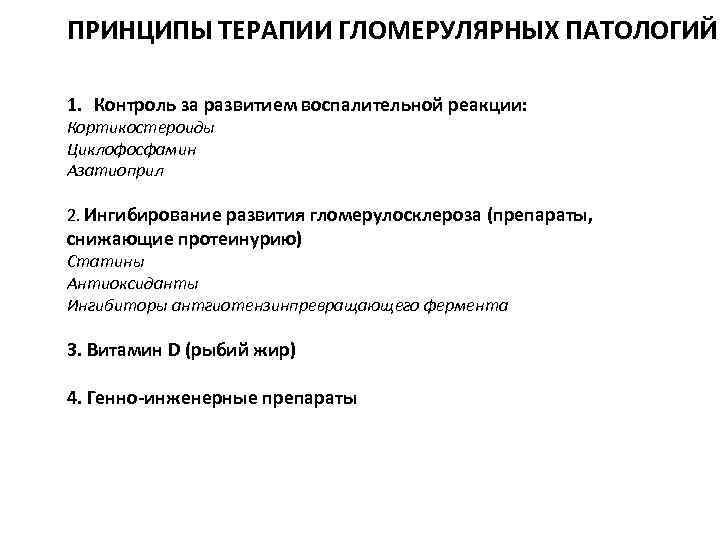 ПРИНЦИПЫ ТЕРАПИИ ГЛОМЕРУЛЯРНЫХ ПАТОЛОГИЙ

1. Контроль за развитием воспалительной реакции:
Кортикостероиды
Циклофосфамин
Азатиоприл

2. Ингибирование развития гломерулосклероза (препараты, снижающие протеинурию)
Статины
Антиоксиданты
Ингибиторы ангиотензинпревращающего фермента

3. Витамин D (рыбий жир)

4. Генно-инженерные препараты